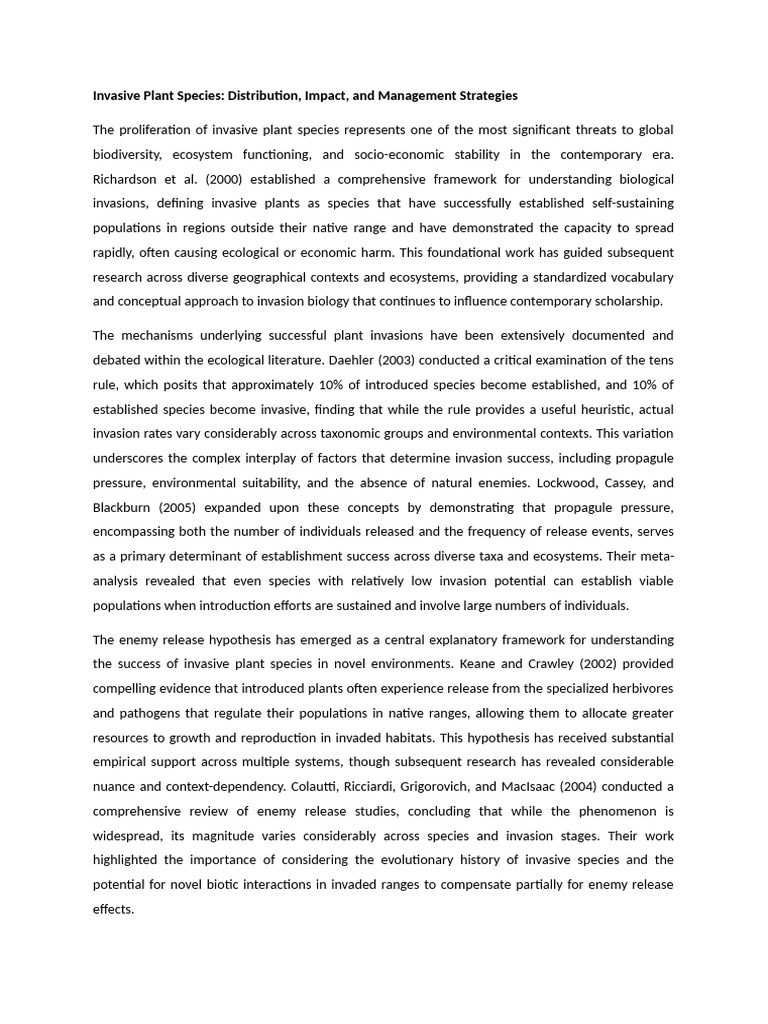 Invasive Plant Species: Distribution, Impact, and Management Strategies

The proliferation of invasive plant species represents one of the most significant threats to global biodiversity, ecosystem functioning, and socio-economic stability in the contemporary era. Richardson et al. (2000) established a comprehensive framework for understanding biological invasions, defining invasive plants as species that have successfully established self-sustaining populations in regions outside their native range and have demonstrated the capacity to spread rapidly, often causing ecological or economic harm. This foundational work has guided subsequent research across diverse geographical contexts and ecosystems, providing a standardized vocabulary and conceptual approach to invasion biology that continues to influence contemporary scholarship.

The mechanisms underlying successful plant invasions have been extensively documented and debated within the ecological literature. Daehler (2003) conducted a critical examination of the tens rule, which posits that approximately 10% of introduced species become established, and 10% of established species become invasive, finding that while the rule provides a useful heuristic, actual invasion rates vary considerably across taxonomic groups and environmental contexts. This variation underscores the complex interplay of factors that determine invasion success, including propagule pressure, environmental suitability, and the absence of natural enemies. Lockwood, Cassey, and Blackburn (2005) expanded upon these concepts by demonstrating that propagule pressure, encompassing both the number of individuals released and the frequency of release events, serves as a primary determinant of establishment success across diverse taxa and ecosystems. Their meta-analysis revealed that even species with relatively low invasion potential can establish viable populations when introduction efforts are sustained and involve large numbers of individuals.

The enemy release hypothesis has emerged as a central explanatory framework for understanding the success of invasive plant species in novel environments. Keane and Crawley (2002) provided compelling evidence that introduced plants often experience release from the specialized herbivores and pathogens that regulate their populations in native ranges, allowing them to allocate greater resources to growth and reproduction in invaded habitats. This hypothesis has received substantial empirical support across multiple systems, though subsequent research has revealed considerable nuance and context-dependency. Colautti, Ricciardi, Grigorovich, and MacIsaac (2004) conducted a comprehensive review of enemy release studies, concluding that while the phenomenon is widespread, its magnitude varies considerably across species and invasion stages. Their work highlighted the importance of considering the evolutionary history of invasive species and the potential for novel biotic interactions in invaded ranges to compensate partially for enemy release effects.